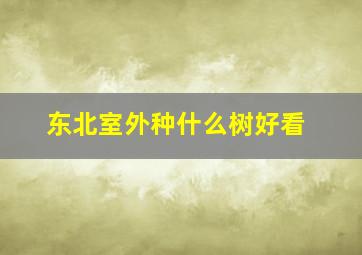 东北室外种什么树好看